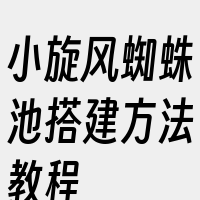 小旋风蜘蛛池搭建方法教程